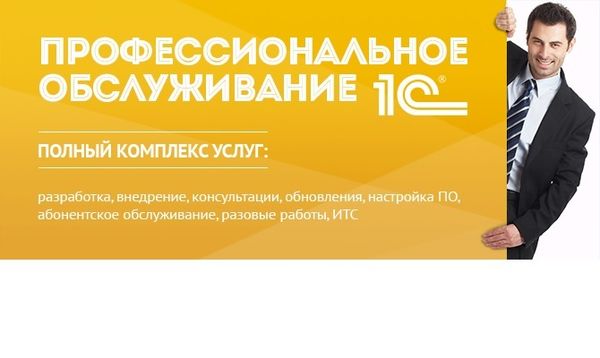 ПРОФЕССИОНАЛЬНОЕ ОБСЛУЖИВАНИЕ 1С®

ПОЛНЫЙ КОМПЛЕКС УСЛУГ:

разработка, внедрение, консультации, обновления, настройка ПО, абонентское обслуживание, разовые работы, ИТС